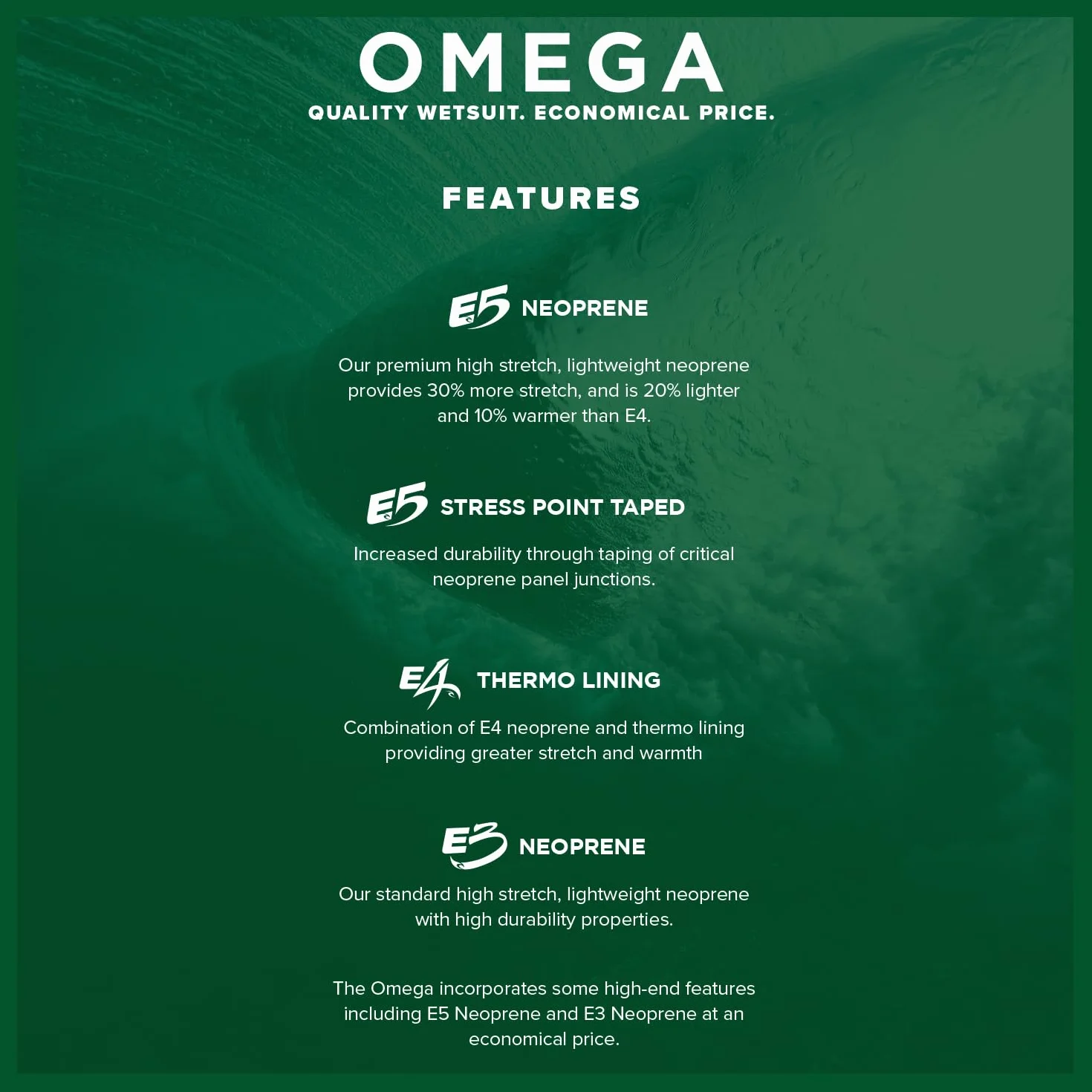 OMEGA
QUALITY WETSUIT. ECONOMICAL PRICE.

FEATURES

E5 NEOPRENE

Our premium high stretch, lightweight neoprene provides 30% more stretch, and is 20% lighter and 10% warmer than E4.

E5 STRESS POINT TAPED

Increased durability through taping of critical neoprene panel junctions.

E4 THERMO LINING

Combination of E4 neoprene and thermo lining providing greater stretch and warmth

E3 NEOPRENE

Our standard high stretch, lightweight neoprene with high durability properties.

The Omega incorporates some high-end features including E5 Neoprene and E3 Neoprene at an economical price.